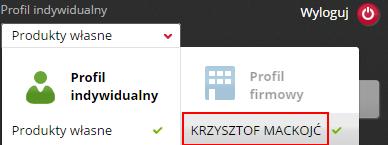 Profil indywidualny

Wyloguj

Produkty własne

Profil indywidualny

Profil firmowy

Produkty własne

KRZYSZTOF MACKOJĆ